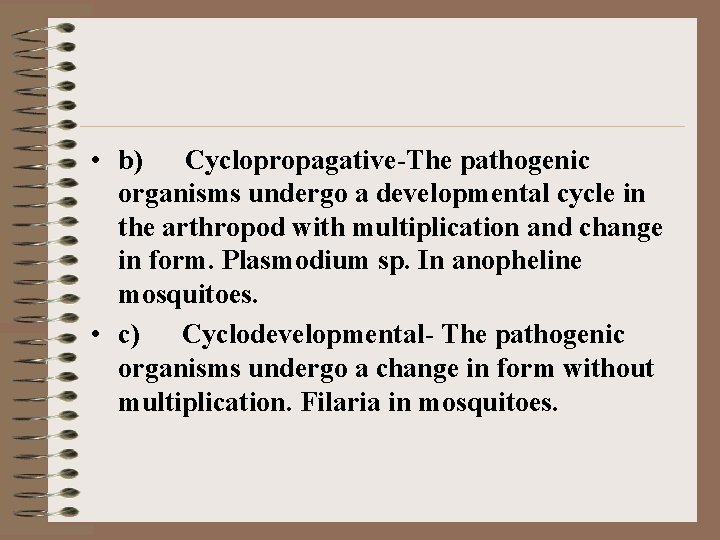 • b) Cyclopropagative-The pathogenic organisms undergo a developmental cycle in the arthropod with multiplication and change in form. Plasmodium sp. In anopheline mosquitoes.

• c) Cyclodevelopmental- The pathogenic organisms undergo a change in form without multiplication. Filaria in mosquitoes.